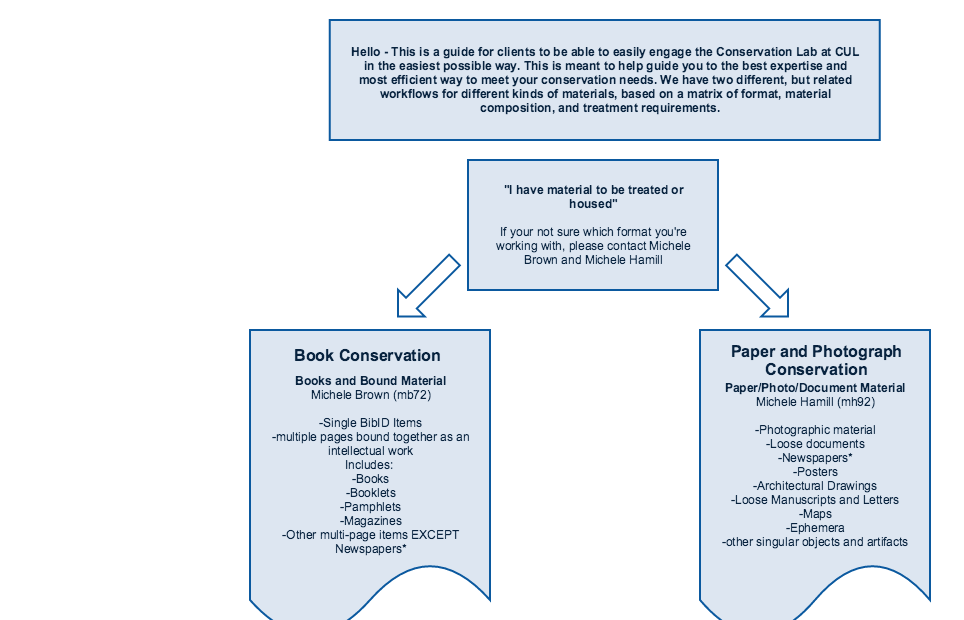 Hello - This is a guide for clients to be able to easily engage the Conservation Lab at CUL in the easiest possible way. This is meant to help guide you to the best expertise and most efficient way to meet your conservation needs. We have two different, but related workflows for different kinds of materials, based on a matrix of format, material composition, and treatment requirements.

"I have material to be treated or housed"

If your not sure which format you're working with, please contact Michele Brown and Michele Hamill

Book Conservation

Books and Bound Material
Michele Brown (mb72)

-Single BibID Items
-multiple pages bound together as an intellectual work
Includes:
-Books
-Booklets
-Pamphlets
-Magazines
-Other multi-page items EXCEPT Newspapers*

Paper and Photograph Conservation

Paper/Photo/Document Material
Michele Hamill (mh92)

-Photographic material
-Loose documents
-Newspapers*
-Posters
-Architectural Drawings
-Loose Manuscripts and Letters
-Maps
-Ephemera
-other singular objects and artifacts